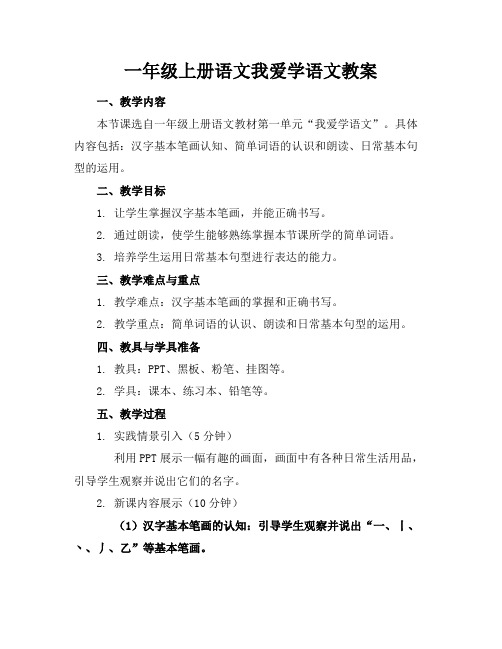 一年级上册语文我爱学语文教案

一、教学内容

本节课选自一年级上册语文教材第一单元“我爱学语文”。具体内容包括：汉字基本笔画认知、简单词语的认识和朗读、日常基本句型的运用。

二、教学目标

1. 让学生掌握汉字基本笔画，并能正确书写。

2. 通过朗读，使学生能够熟练掌握本节课所学的简单词语。

3. 培养学生运用日常基本句型进行表达的能力。

三、教学难点与重点

1. 教学难点：汉字基本笔画的掌握和正确书写。

2. 教学重点：简单词语的认识、朗读和日常基本句型的运用。

四、教具与学具准备

1. 教具：PPT、黑板、粉笔、挂图等。

2. 学具：课本、练习本、铅笔等。

五、教学过程

1. 实践情景引入（5分钟）

利用PPT展示一幅有趣的画面，画面中有各种日常生活用品，引导学生观察并说出它们的名字。

2. 新课内容展示（10分钟）

（1）汉字基本笔画的认知：引导学生观察并说出“一、丨、丶、丿、乙”等基本笔画。